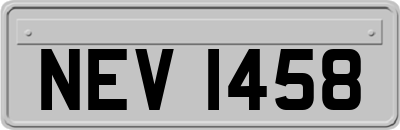 NEV 1458